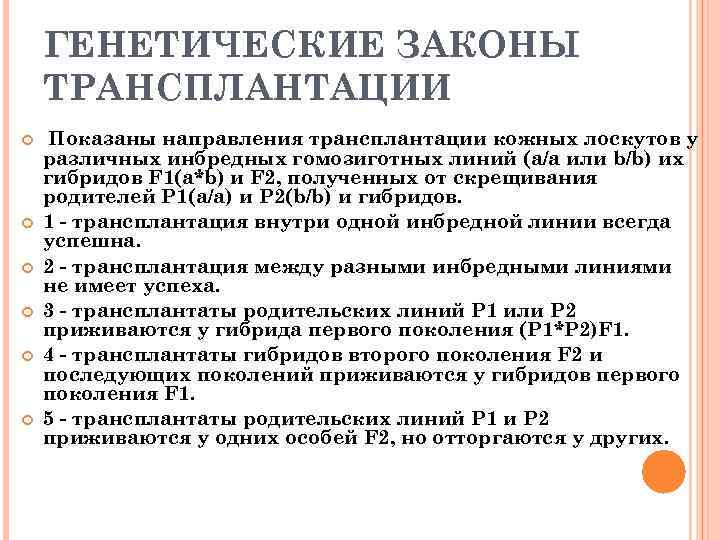 ГЕНЕТИЧЕСКИЕ ЗАКОНЫ ТРАНСПЛАНТАЦИИ

Показаны направления трансплантации кожных лоскутов у различных инбредных гомозиготных линий (a/a или b/b) их гибридов F1(a*b) и F2, полученных от скрещивания родителей P1(a/a) и P2(b/b) и гибридов.

1 - трансплантация внутри одной инбредной линии всегда успешна.

2 - трансплантация между разными инбредными линиями не имеет успеха.

3 - трансплантаты родительских линий P1 или P2 приживаются у гибрида первого поколения (P1*P2)F1.

4 - трансплантаты гибридов второго поколения F2 и последующих поколений приживаются у гибридов первого поколения F1.

5 - трансплантаты родительских линий P1 и P2 приживаются у одних особей F2, но отторгаются у других.